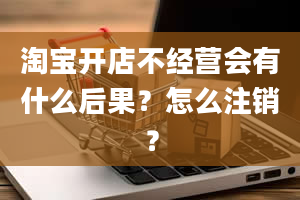 淘宝开店不经营会有什么后果？怎么注销？